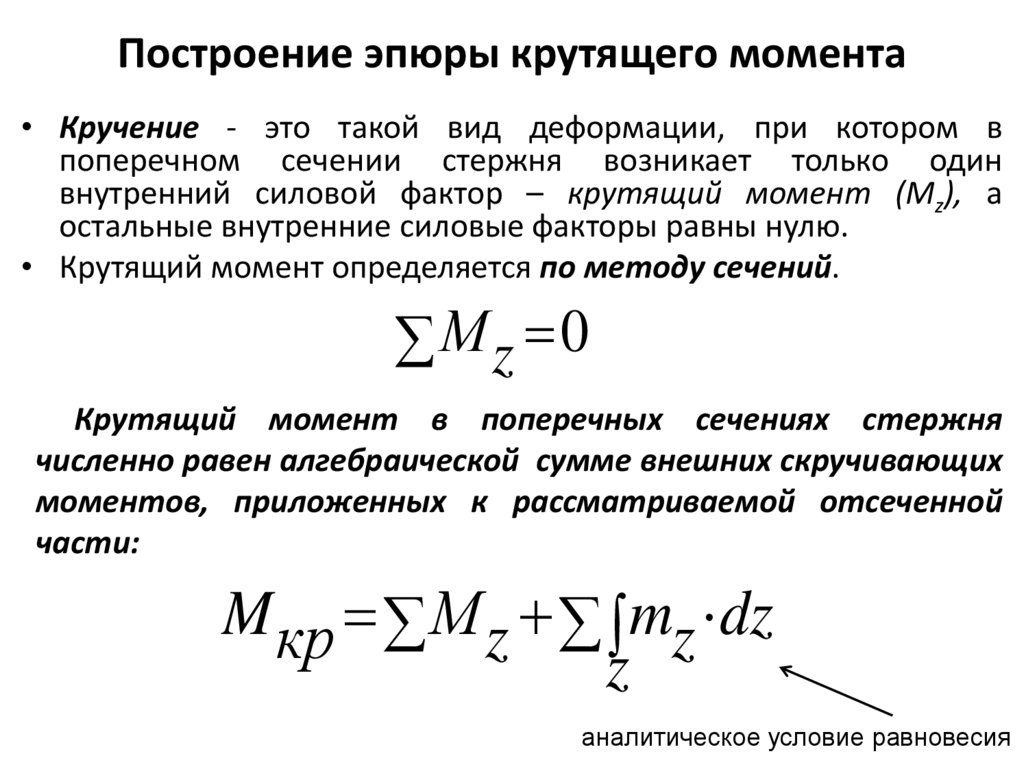 Построение эпюры крутящего момента

• Кручение - это такой вид деформации, при котором в поперечном сечении стержня возникает только один внутренний силовой фактор – крутящий момент ($M_z$), а остальные внутренние силовые факторы равны нулю.

• Крутящий момент определяется по методу сечений.

$\sum M_z = 0$

Крутящий момент в поперечных сечениях стержня численно равен алгебраической сумме внешних скручивающих моментов, приложенных к рассматриваемой отсеченной части:

$M_{кр} = \sum M_z + \sum \int_z m_z \cdot dz$

аналитическое условие равновесия